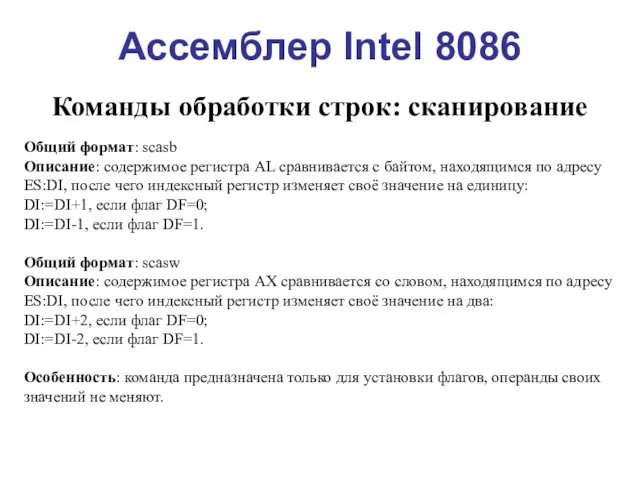 Ассемблер Intel 8086

Команды обработки строк: сканирование

Общий формат: scasb
Описание: содержимое регистра AL сравнивается с байтом, находящимся по адресу ES:DI, после чего индексный регистр изменяет своё значение на единицу:
DI:=DI+1, если флаг DF=0;
DI:=DI-1, если флаг DF=1.

Общий формат: scasw
Описание: содержимое регистра AX сравнивается со словом, находящимся по адресу ES:DI, после чего индексный регистр изменяет своё значение на два:
DI:=DI+2, если флаг DF=0;
DI:=DI-2, если флаг DF=1.

Особенность: команда предназначена только для установки флагов, операнды своих значений не меняют.